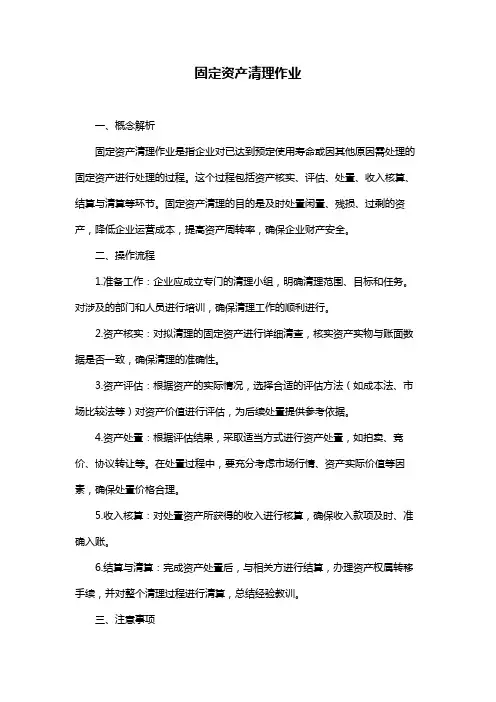 固定资产清理作业

一、概念解析

固定资产清理作业是指企业对已达到预定使用寿命或因其他原因需处理的固定资产进行处理的过程。这个过程包括资产核实、评估、处置、收入核算、结算与清算等环节。固定资产清理的目的是及时处置闲置、残损、过剩的资产，降低企业运营成本，提高资产周转率，确保企业财产安全。

二、操作流程

1.准备工作：企业应成立专门的清理小组，明确清理范围、目标和任务。对涉及的部门和人员进行培训，确保清理工作的顺利进行。

2.资产核实：对拟清理的固定资产进行详细清查，核实资产实物与账面数据是否一致，确保清理的准确性。

3.资产评估：根据资产的实际情况，选择合适的评估方法（如成本法、市场比较法等）对资产价值进行评估，为后续处置提供参考依据。

4.资产处置：根据评估结果，采取适当方式进行资产处置，如拍卖、竞价、协议转让等。在处置过程中，要充分考虑市场行情、资产实际价值等因素，确保处置价格合理。

5.收入核算：对处置资产所获得的收入进行核算，确保收入款项及时、准确入账。

6.结算与清算：完成资产处置后，与相关方进行结算，办理资产权属转移手续，并对整个清理过程进行清算，总结经验教训。

三、注意事项